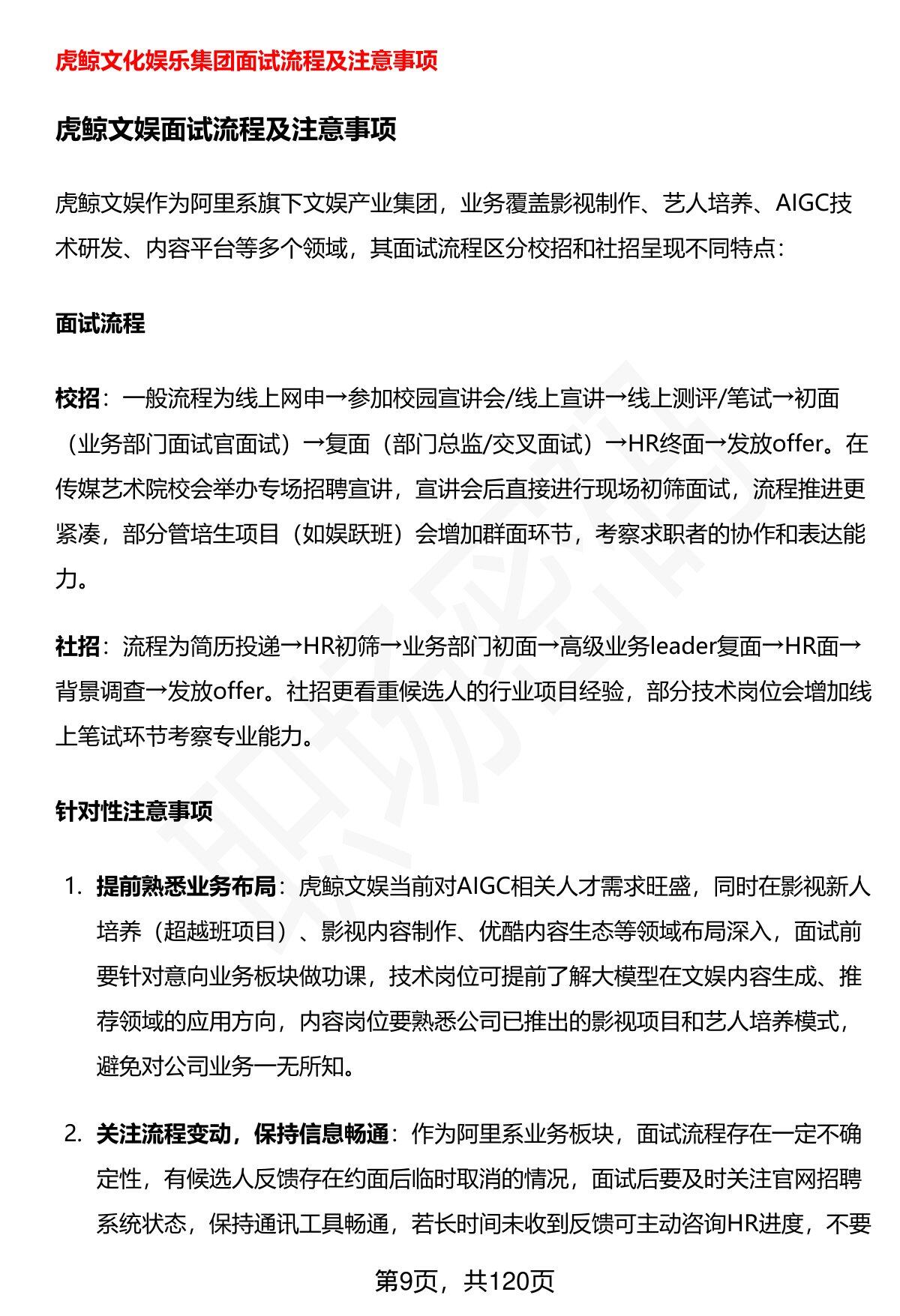 虎鲸文化娱乐集团面试流程及注意事项

虎鲸文娱面试流程及注意事项

虎鲸文娱作为阿里系旗下文娱产业集团，业务覆盖影视制作、艺人培养、AIGC技术研发、内容平台等多个领域，其面试流程区分校招和社招呈现不同特点：

面试流程

校招：一般流程为线上网申→参加校园宣讲会/线上宣讲→线上测评/笔试→初面（业务部门面试官面试）→复面（部门总监/交叉面试）→HR终面→发放offer。在传媒艺术院校会举办专场招聘宣讲，宣讲会后直接进行现场初筛面试，流程推进更紧凑，部分管培生项目（如娱跃班）会增加群面环节，考察求职者的协作和表达能力。

社招：流程为简历投递→HR初筛→业务部门初面→高级业务leader复面→HR面→背景调查→发放offer。社招更看重候选人的行业项目经验，部分技术岗位会增加线上笔试环节考察专业能力。

针对性注意事项

1. 提前熟悉业务布局：虎鲸文娱当前对AIGC相关人才需求旺盛，同时在影视新人培养（超越班项目）、影视内容制作、优酷内容生态等领域布局深入，面试前要针对意向业务板块做功课，技术岗位可提前了解大模型在文娱内容生成、推荐领域的应用方向，内容岗位要熟悉公司已推出的影视项目和艺人培养模式，避免对公司业务一无所知。

2. 关注流程变动，保持信息畅通：作为阿里系业务板块，面试流程存在一定不确定性，有候选人反馈存在约面后临时取消的情况，面试后要及时关注官网招聘系统状态，保持通讯工具畅通，若长时间未收到反馈可主动咨询HR进度，不要

第9页，共120页